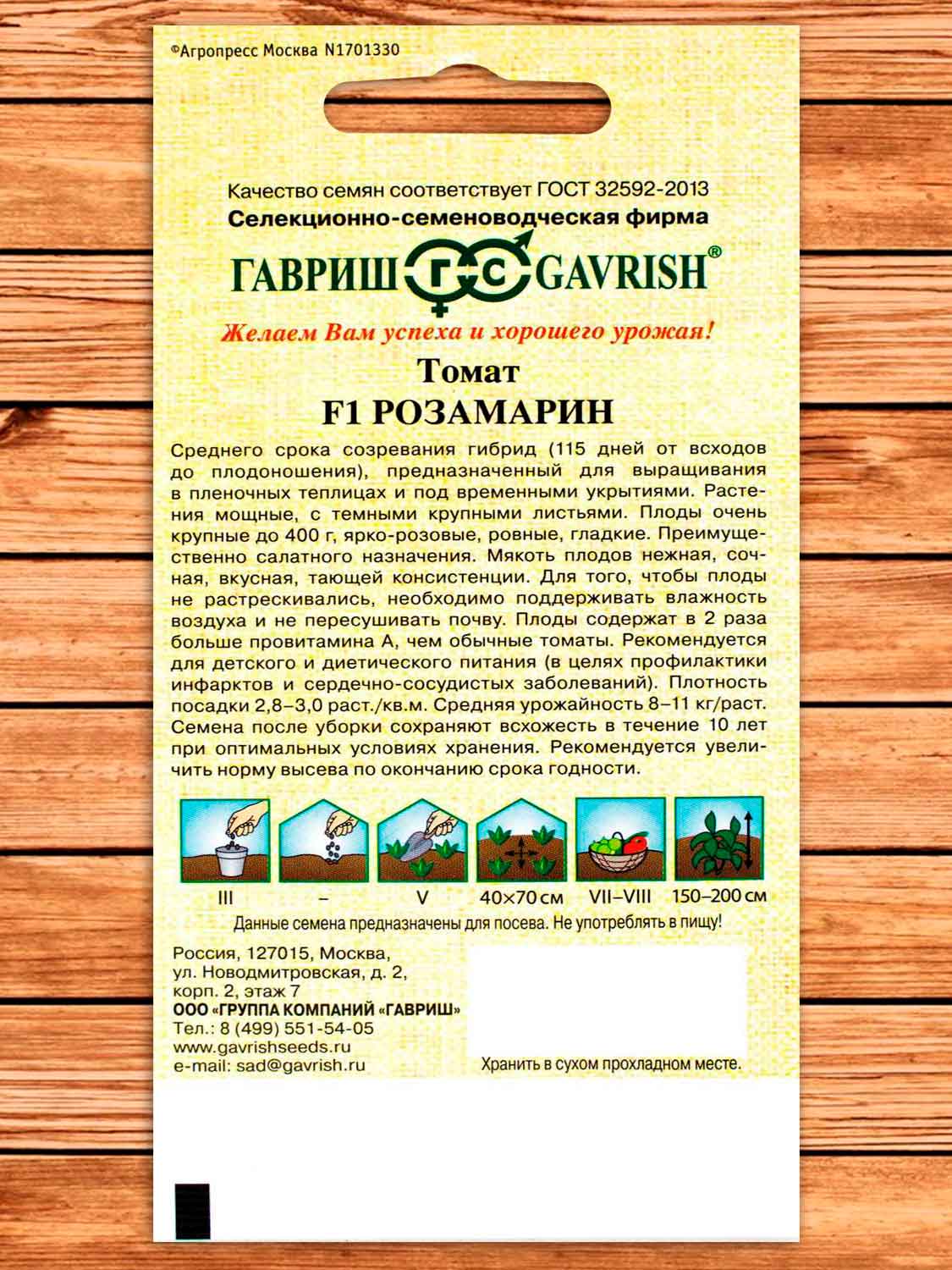 ©Агропресс Москва N1701330

Качество семян соответствует ГОСТ 32592-2013
Селекционно-семеноводческая фирма

ГАВРИШ ГС GAVRISH®

Желаем Вам успеха и хорошего урожая!

Томат
F1 РОЗАМАРИН

Среднего срока созревания гибрид (115 дней от всходов до плодоношения), предназначенный для выращивания в пленочных теплицах и под временными укрытиями. Растения мощные, с темными крупными листьями. Плоды очень крупные до 400 г, ярко-розовые, ровные, гладкие. Преимущественно салатного назначения. Мякоть плодов нежная, сочная, вкусная, тающей консистенции. Для того, чтобы плоды не растрескивались, необходимо поддерживать влажность воздуха и не пересушивать почву. Плоды содержат в 2 раза больше провитамина А, чем обычные томаты. Рекомендуется для детского и диетического питания (в целях профилактики инфарктов и сердечно-сосудистых заболеваний). Плотность посадки 2,8–3,0 раст./кв.м. Средняя урожайность 8–11 кг/раст. Семена после уборки сохраняют всхожесть в течение 10 лет при оптимальных условиях хранения. Рекомендуется увеличить норму высева по окончанию срока годности.

III – V 40×70 см VII–VIII 150–200 см

Данные семена предназначены для посева. Не употреблять в пищу!

Россия, 127015, Москва,
ул. Новодмитровская, д. 2,
корп. 2, этаж 7
ООО «ГРУППА КОМПАНИЙ «ГАВРИШ»
Тел.: 8 (499) 551-54-05
www.gavrishseeds.ru
e-mail: sad@gavrish.ru

Хранить в сухом прохладном месте.